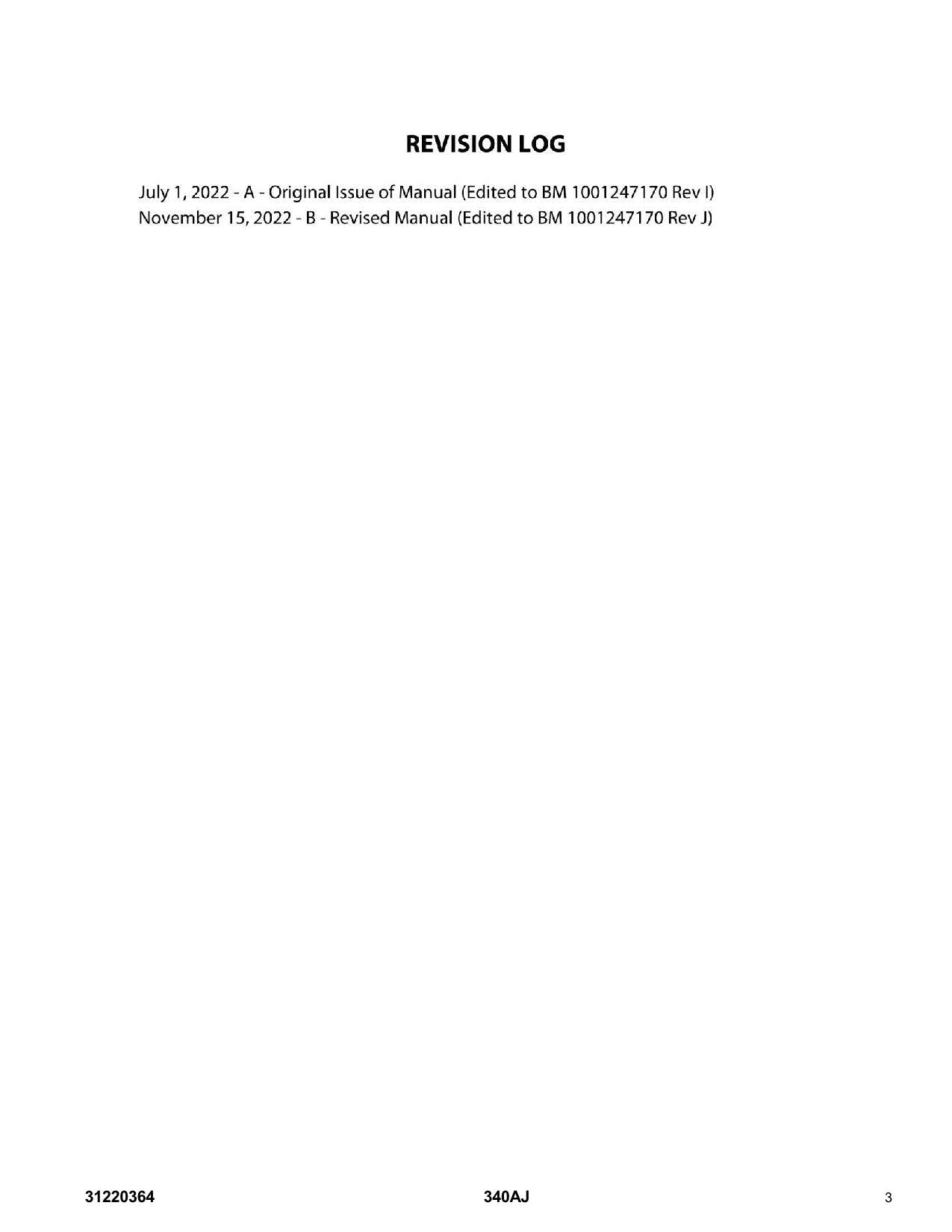 REVISION LOG

July 1, 2022 - A - Original Issue of Manual (Edited to BM 1001247170 Rev I)
November 15, 2022 - B - Revised Manual (Edited to BM 1001247170 Rev J)

31220364 340AJ 3